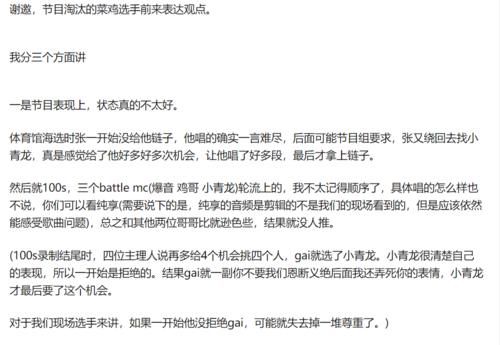 谢邀，节目淘汰的菜鸡选手前来表达观点。

我分三个方面讲

一是节目表现上，状态真的不太好。

体育馆海选时张一开始没给他链子，他唱的确实一言难尽，后面可能节目组要求，张又绕回去找小青龙，真是感觉给了他好多好多次机会，让他唱了好多段，最后才拿上链子。

然后就100s，三个battle mc(爆音 鸡哥 小青龙)轮流上的，我不太记得顺序了，具体唱的怎么样也不说，你们可以看纯享(需要说下的是，纯享的音频是剪辑的不是我们的现场看到的，但是应该依然能感受歌曲问题)，总之和其他两位哥哥比就逊色些，结果就没人推。

(100s录制结尾时，四位主理人说再多给4个机会挑四个人，gai就选了小青龙。小青龙很清楚自己的表现，所以一开始是拒绝的。结果gai就一副你不要我们恩断义绝后面我还弄死你的表情，小青龙才最后要了这个机会。

对于我们现场选手来讲，如果一开始他没拒绝gai，可能就失去掉一堆尊重了。)